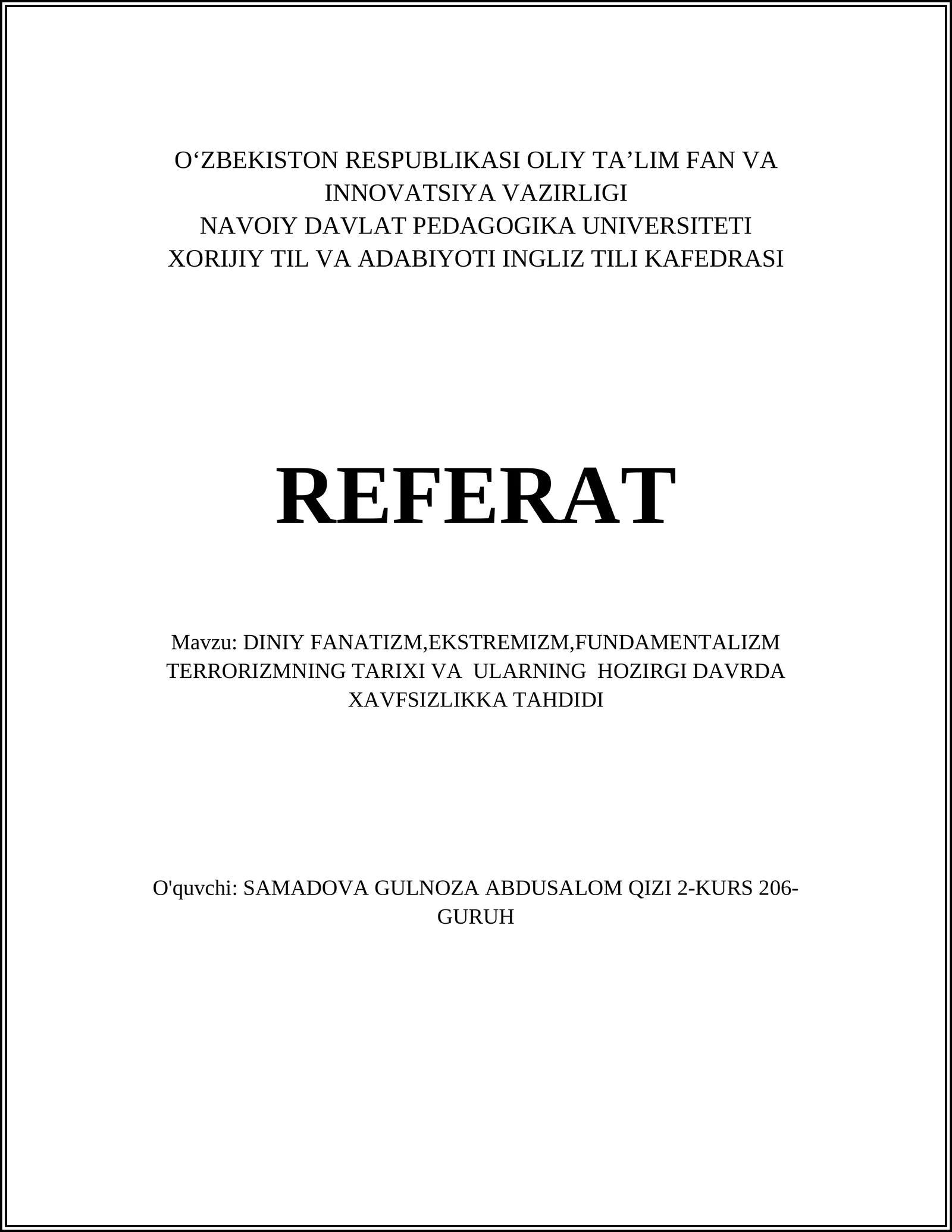 O‘ZBEKISTON RESPUBLIKASI OLIY TA’LIM FAN VA INNOVATSIYA VAZIRLIGI
NAVOIY DAVLAT PEDAGOGIKA UNIVERSITETI
XORIJIY TIL VA ADABIYOTI INGLIZ TILI KAFEDRASI

REFERAT

Mavzu: DINIY FANATIZM,EKSTREMIZM,FUNDAMENTALIZM TERRORIZMNING TARIXI VA ULARNING HOZIRGI DAVRDA XAVFSIZLIKKA TAHDIDI

O'quvchi: SAMADOVA GULNOZA ABDUSALOM QIZI 2-KURS 206-GURUH